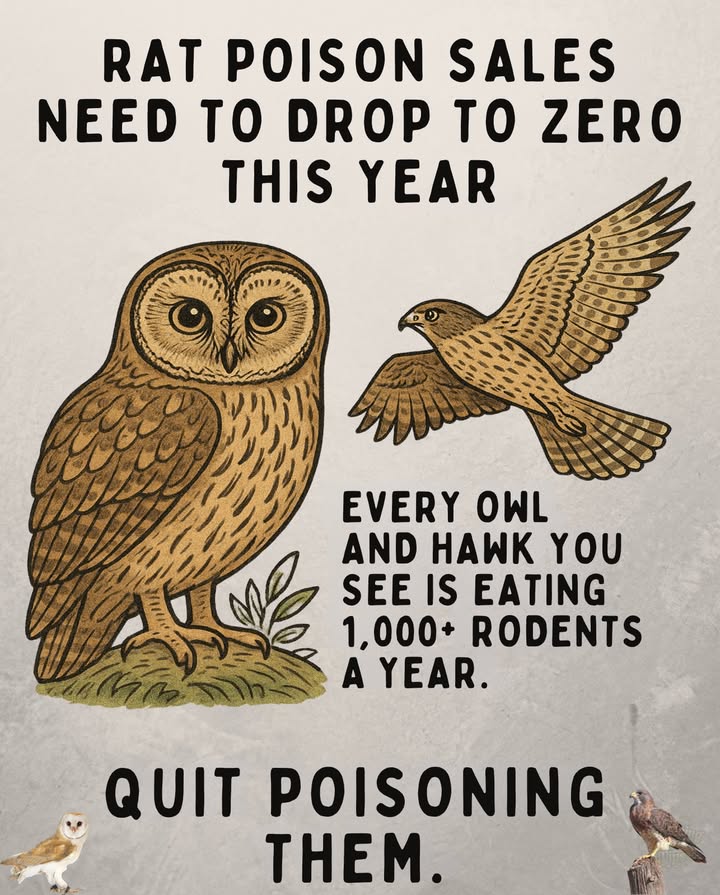 RAT POISON SALES NEED TO DROP TO ZERO THIS YEAR

EVERY OWL AND HAWK YOU SEE IS EATING 1,000+ RODENTS A YEAR.

QUIT POISONING THEM.